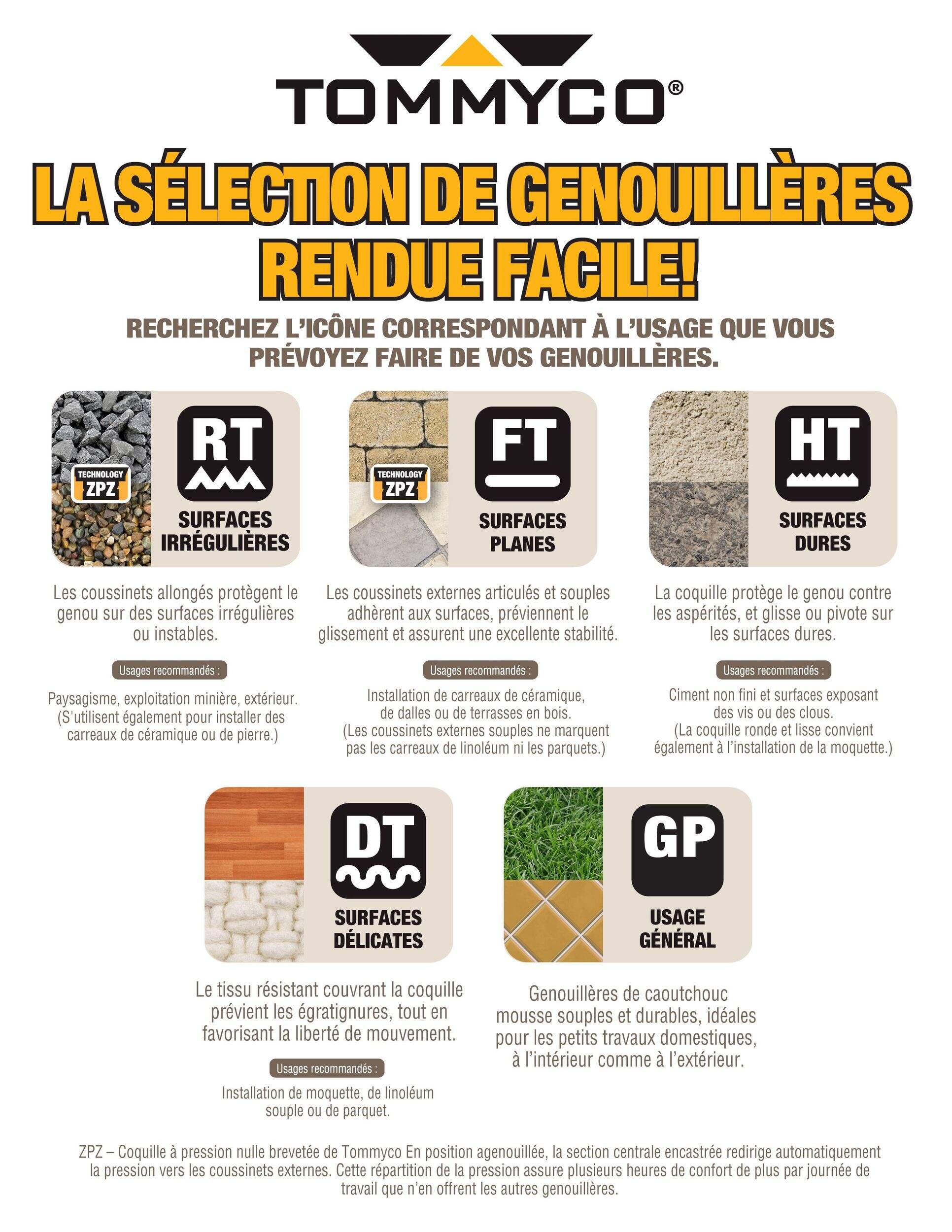 TOMMYCO®

LA SÉLECTION DE GENOUILLÈRES RENDUE FACILE!

RECHERCHEZ L'ICÔNE CORRESPONDANT À L'USAGE QUE VOUS PRÉVOYEZ FAIRE DE VOS GENOUILLÈRES.

TECHNOLOGY ZPZ

RT

SURFACES IRRÉGULIÈRES

Les coussinets allongés protègent le genou sur des surfaces irrégulières ou instables.

Usages recommandés :

Paysagisme, exploitation minière, extérieur. (S'utilisent également pour installer des carreaux de céramique ou de pierre.)

TECHNOLOGY ZPZ

FT

SURFACES PLANES

Les coussinets externes articulés et souples adhèrent aux surfaces, préviennent le glissement et assurent une excellente stabilité.

Usages recommandés :

Installation de carreaux de céramique, de dalles ou de terrasses en bois. (Les coussinets externes souples ne marquent pas les carreaux de linoléum ni les parquets.)

HT

SURFACES DURES

La coquille protège le genou contre les aspérités, et glisse ou pivote sur les surfaces dures.

Usages recommandés :

Ciment non fini et surfaces exposant des vis ou des clous. (La coquille ronde et lisse convient également à l'installation de la moquette.)

DT

SURFACES DÉLICATES

Le tissu résistant couvrant la coquille prévient les égratignures, tout en favorisant la liberté de mouvement.

Usages recommandés :

Installation de moquette, de linoléum souple ou de parquet.

GP

USAGE GÉNÉRAL

Genouillères de caoutchouc mousse souples et durables, idéales pour les petits travaux domestiques, à l'intérieur comme à l'extérieur.

ZPZ – Coquille à pression nulle brevetée de Tommyco En position agenouillée, la section centrale encastrée redirige automatiquement la pression vers les coussinets externes. Cette répartition de la pression assure plusieurs heures de confort de plus par journée de travail que n'en offrent les autres genouillères.